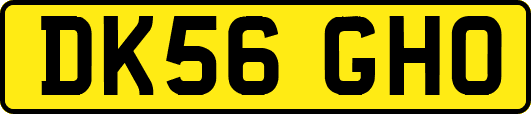 DK56 GHO